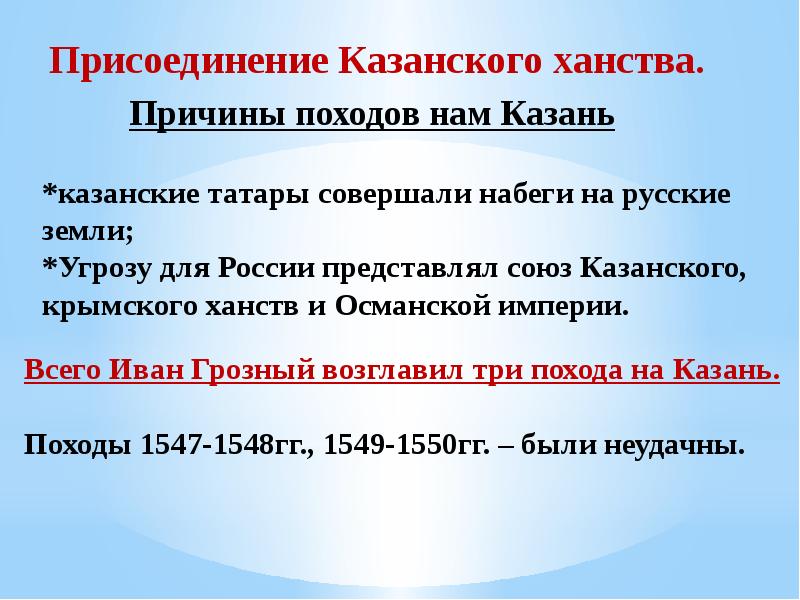 Присоединение Казанского ханства.

Причины походов нам Казань

*казанские татары совершали набеги на русские земли;
*Угрозу для России представлял союз Казанского, крымского ханств и Османской империи.

Всего Иван Грозный возглавил три похода на Казань.

Походы 1547-1548гг., 1549-1550гг. – были неудачны.